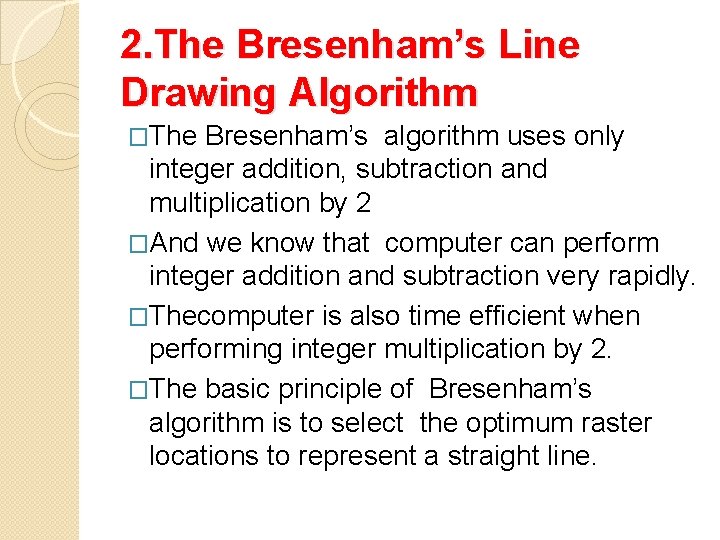 2.The Bresenham's Line Drawing Algorithm

□The Bresenham's algorithm uses only integer addition, subtraction and multiplication by 2

□And we know that computer can perform integer addition and subtraction very rapidly.

□Thecomputer is also time efficient when performing integer multiplication by 2.

□The basic principle of Bresenham's algorithm is to select the optimum raster locations to represent a straight line.